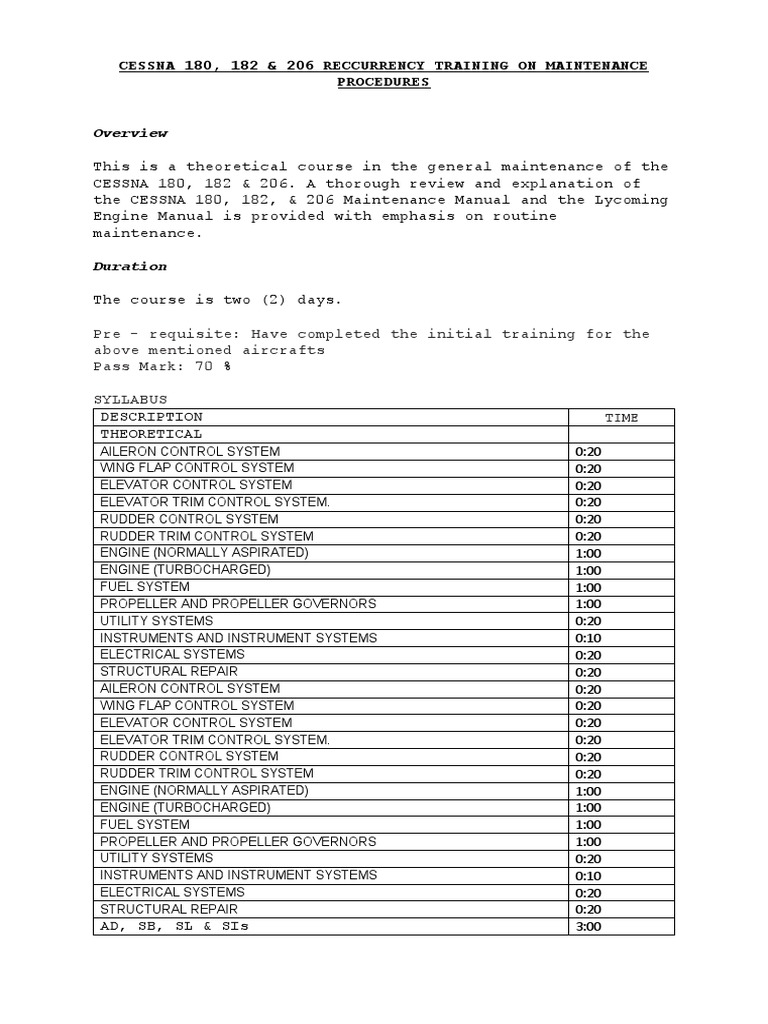 CESSNA 180, 182 & 206 RECCURRENCY TRAINING ON MAINTENANCE PROCEDURES

Overview

This is a theoretical course in the general maintenance of the CESSNA 180, 182 & 206. A thorough review and explanation of the CESSNA 180, 182, & 206 Maintenance Manual and the Lycoming Engine Manual is provided with emphasis on routine maintenance.

Duration

The course is two (2) days.

Pre – requisite: Have completed the initial training for the above mentioned aircrafts
Pass Mark: 70 %

SYLLABUS

| DESCRIPTION | TIME |
|---|---|
| THEORETICAL | |
| AILERON CONTROL SYSTEM | 0:20 |
| WING FLAP CONTROL SYSTEM | 0:20 |
| ELEVATOR CONTROL SYSTEM | 0:20 |
| ELEVATOR TRIM CONTROL SYSTEM. | 0:20 |
| RUDDER CONTROL SYSTEM | 0:20 |
| RUDDER TRIM CONTROL SYSTEM | 0:20 |
| ENGINE (NORMALLY ASPIRATED) | 1:00 |
| ENGINE (TURBOCHARGED) | 1:00 |
| FUEL SYSTEM | 1:00 |
| PROPELLER AND PROPELLER GOVERNORS | 1:00 |
| UTILITY SYSTEMS | 0:20 |
| INSTRUMENTS AND INSTRUMENT SYSTEMS | 0:10 |
| ELECTRICAL SYSTEMS | 0:20 |
| STRUCTURAL REPAIR | 0:20 |
| AILERON CONTROL SYSTEM | 0:20 |
| WING FLAP CONTROL SYSTEM | 0:20 |
| ELEVATOR CONTROL SYSTEM | 0:20 |
| ELEVATOR TRIM CONTROL SYSTEM. | 0:20 |
| RUDDER CONTROL SYSTEM | 0:20 |
| RUDDER TRIM CONTROL SYSTEM | 0:20 |
| ENGINE (NORMALLY ASPIRATED) | 1:00 |
| ENGINE (TURBOCHARGED) | 1:00 |
| FUEL SYSTEM | 1:00 |
| PROPELLER AND PROPELLER GOVERNORS | 1:00 |
| UTILITY SYSTEMS | 0:20 |
| INSTRUMENTS AND INSTRUMENT SYSTEMS | 0:10 |
| ELECTRICAL SYSTEMS | 0:20 |
| STRUCTURAL REPAIR | 0:20 |
| AD, SB, SL & SIs | 3:00 |